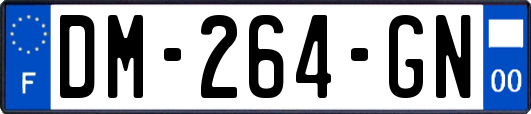 F
DM-264-GN
00